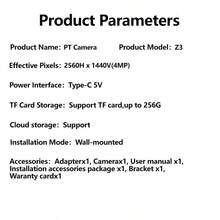 Product Parameters

Product Name: PT Camera    Product Model: Z3

Effective Pixels: 2560H x 1440V(4MP)

Power Interface: Type-C 5V

TF Card Storage: Support TF card,up to 256G

Cloud storage: Support

Installation Mode: Wall-mounted

Accessories: Adapterx1, Camerax1, User manual x1, Installation accessories package x1, Bracket x1, Waranty cardx1